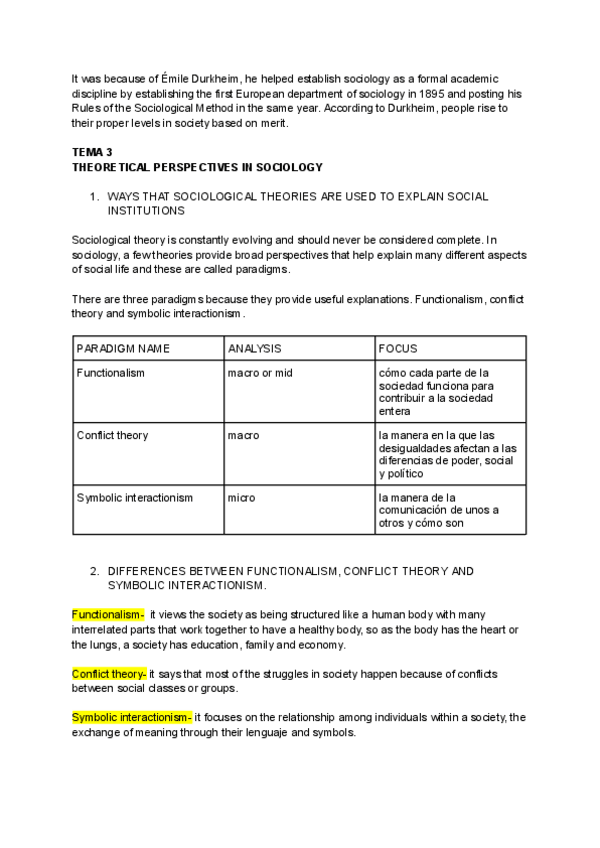 It was because of Émile Durkheim, he helped establish sociology as a formal academic discipline by establishing the first European department of sociology in 1895 and posting his Rules of the Sociological Method in the same year. According to Durkheim, people rise to their proper levels in society based on merit.

TEMA 3
THEORETICAL PERSPECTIVES IN SOCIOLOGY

1. WAYS THAT SOCIOLOGICAL THEORIES ARE USED TO EXPLAIN SOCIAL INSTITUTIONS

Sociological theory is constantly evolving and should never be considered complete. In sociology, a few theories provide broad perspectives that help explain many different aspects of social life and these are called paradigms.

There are three paradigms because they provide useful explanations. Functionalism, conflict theory and symbolic interactionism.

| PARADIGM NAME | ANALYSIS | FOCUS |
|---|---|---|
| Functionalism | macro or mid | cómo cada parte de la sociedad funciona para contribuir a la sociedad entera |
| Conflict theory | macro | la manera en la que las desigualdades afectan a las diferencias de poder, social y político |
| Symbolic interactionism | micro | la manera de la comunicación de unos a otros y cómo son |

2. DIFFERENCES BETWEEN FUNCTIONALISM, CONFLICT THEORY AND SYMBOLIC INTERACTIONISM.

Functionalism- it views the society as being structured like a human body with many interrelated parts that work together to have a healthy body, so as the body has the heart or the lungs, a society has education, family and economy.

Conflict theory- it says that most of the struggles in society happen because of conflicts between social classes or groups.

Symbolic interactionism- it focuses on the relationship among individuals within a society, the exchange of meaning through their lenguaje and symbols.